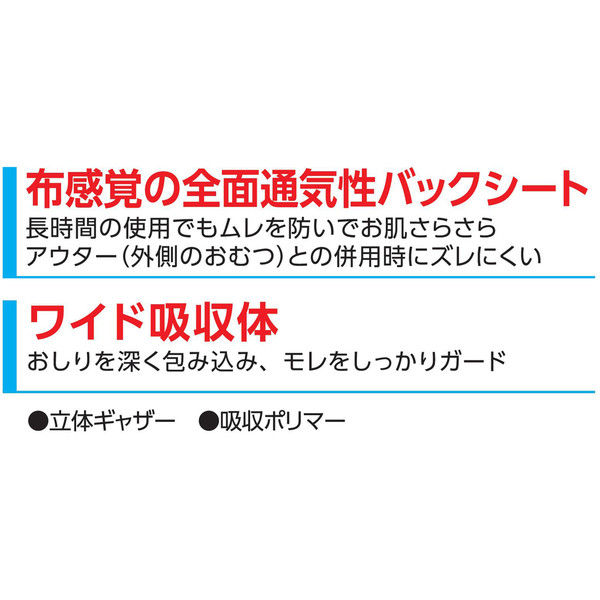 布感覚の全面通気性バックシート
長時間の使用でもムレを防いでお肌さらさら
アウター(外側のおむつ)との併用時にズレにくい

ワイド吸収体
おしりを深く包み込み、モレをしっかりガード

●立体ギャザー　●吸収ポリマー